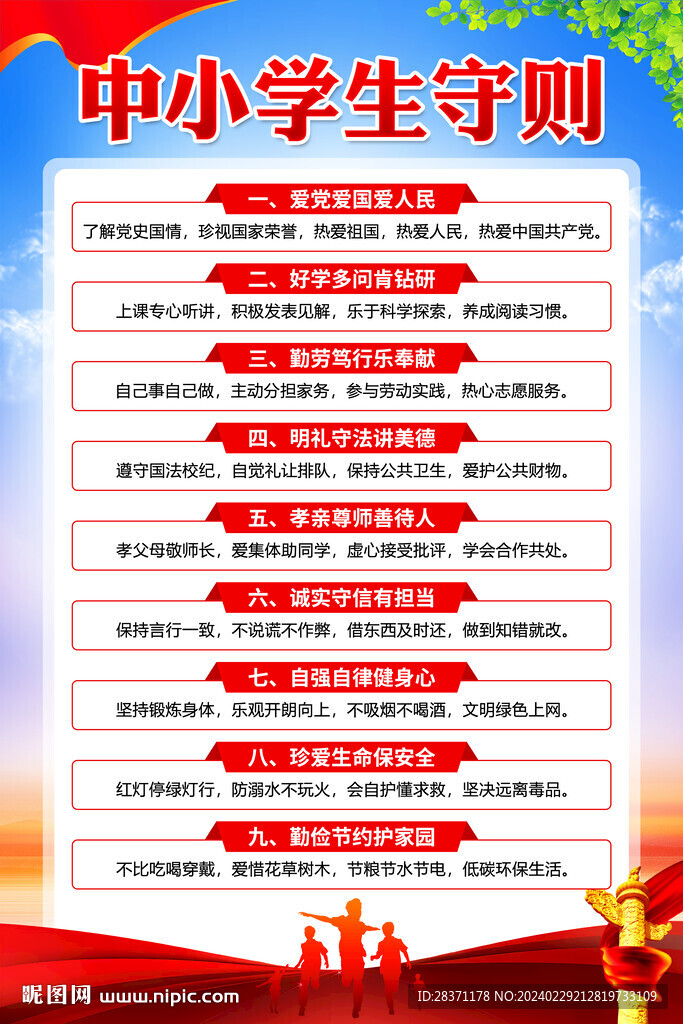 中小学生守则

一、爱党爱国爱人民

了解党史国情，珍视国家荣誉，热爱祖国，热爱人民，热爱中国共产党。

二、好学多问肯钻研

上课专心听讲，积极发表见解，乐于科学探索，养成阅读习惯。

三、勤劳笃行乐奉献

自己事自己做，主动分担家务，参与劳动实践，热心志愿服务。

四、明礼守法讲美德

遵守国法校纪，自觉礼让排队，保持公共卫生，爱护公共财物。

五、孝亲尊师善待人

孝父母敬师长，爱集体助同学，虚心接受批评，学会合作共处。

六、诚实守信有担当

保持言行一致，不说谎不作弊，借东西及时还，做到知错就改。

七、自强自律健身心

坚持锻炼身体，乐观开朗向上，不吸烟不喝酒，文明绿色上网。

八、珍爱生命保安全

红灯停绿灯行，防溺水不玩火，会自护懂求救，坚决远离毒品。

九、勤俭节约护家园

不比吃喝穿戴，爱惜花草树木，节粮节水节电，低碳环保生活。

昵图网 www.nipic.com

ID:28371178 NO:20240229212819733109